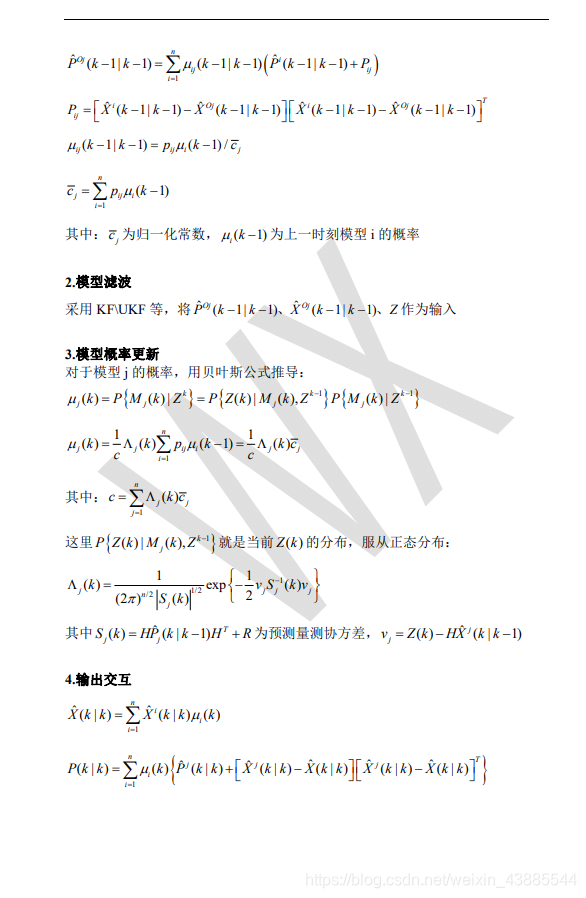 $\hat{P}^{Oj}(k-1|k-1)=\sum_{i=1}^{n}\mu_{ij}(k-1|k-1)\left(\hat{P}^{i}(k-1|k-1)+P_{ij}\right)$

$P_{ij}=\left[\hat{X}^{i}(k-1|k-1)-\hat{X}^{Oj}(k-1|k-1)\right]\left[\hat{X}^{i}(k-1|k-1)-\hat{X}^{Oj}(k-1|k-1)\right]^{T}$

$\mu_{ij}(k-1|k-1)=p_{ij}\mu_{i}(k-1)/\overline{c}_{j}$

$\overline{c}_{j}=\sum_{i=1}^{n}p_{ij}\mu_{i}(k-1)$

其中：$\overline{c}_{j}$ 为归一化常数，$\mu_{i}(k-1)$ 为上一时刻模型 i 的概率

2.模型滤波

采用 KF\UKF 等，将 $\hat{P}^{Oj}(k-1|k-1)$、$\hat{X}^{Oj}(k-1|k-1)$、$Z$ 作为输入

3.模型概率更新

对于模型 j 的概率，用贝叶斯公式推导：

$\mu_{j}(k)=P\left\{M_{j}(k)|Z^{k}\right\}=P\left\{Z(k)|M_{j}(k),Z^{k-1}\right\}P\left\{M_{j}(k)|Z^{k-1}\right\}$

$\mu_{j}(k)=\frac{1}{c}\Lambda_{j}(k)\sum_{i=1}^{n}p_{ij}\mu_{i}(k-1)=\frac{1}{c}\Lambda_{j}(k)\overline{c}_{j}$

其中：$c=\sum_{j=1}^{n}\Lambda_{j}(k)\overline{c}_{j}$

这里 $P\left\{Z(k)|M_{j}(k),Z^{k-1}\right\}$ 就是当前 $Z(k)$ 的分布，服从正态分布：

$\Lambda_{j}(k)=\frac{1}{(2\pi)^{n/2}\left|S_{j}(k)\right|^{1/2}}\exp\left\{-\frac{1}{2}v_{j}S_{j}^{-1}(k)v_{j}\right\}$

其中 $S_{j}(k)=H\hat{P}_{j}(k|k-1)H^{T}+R$ 为预测量测协方差，$v_{j}=Z(k)-H\hat{X}^{j}(k|k-1)$

4.输出交互

$\hat{X}(k|k)=\sum_{i=1}^{n}\hat{X}^{i}(k|k)\mu_{i}(k)$

$P(k|k)=\sum_{i=1}^{n}\mu_{i}(k)\left\{\hat{P}^{j}(k|k)+\left[\hat{X}^{j}(k|k)-\hat{X}(k|k)\right]\left[\hat{X}^{j}(k|k)-\hat{X}(k|k)\right]^{T}\right\}$

https://blog.csdn.net/weixin_43885544